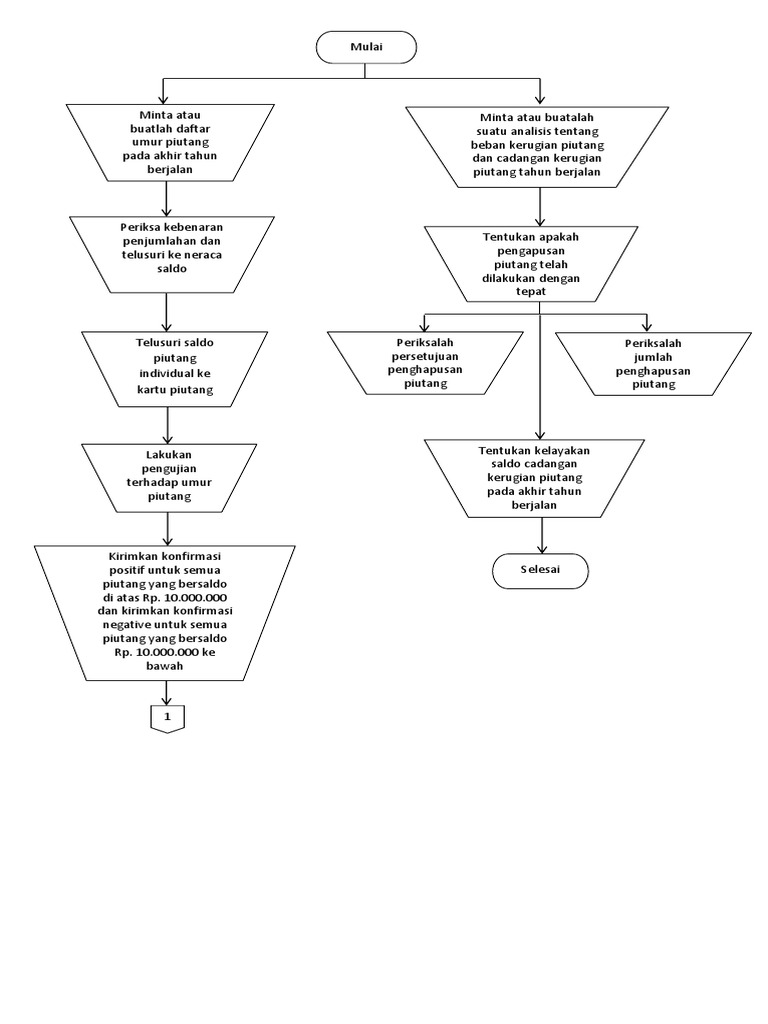 Mulai

Minta atau buatlah daftar umur piutang pada akhir tahun berjalan

Periksa kebenaran penjumlahan dan telusuri ke neraca saldo

Telusuri saldo piutang individual ke kartu piutang

Lakukan pengujian terhadap umur piutang

Kirimkan konfirmasi positif untuk semua piutang yang bersaldo di atas Rp. 10.000.000 dan kirimkan konfirmasi negative untuk semua piutang yang bersaldo Rp. 10.000.000 ke bawah

1

Minta atau buatalah suatu analisis tentang beban kerugian piutang dan cadangan kerugian piutang tahun berjalan

Tentukan apakah pengapusan piutang telah dilakukan dengan tepat

Periksalah persetujuan penghapusan piutang

Periksalah jumlah penghapusan piutang

Tentukan kelayakan saldo cadangan kerugian piutang pada akhir tahun berjalan

Selesai